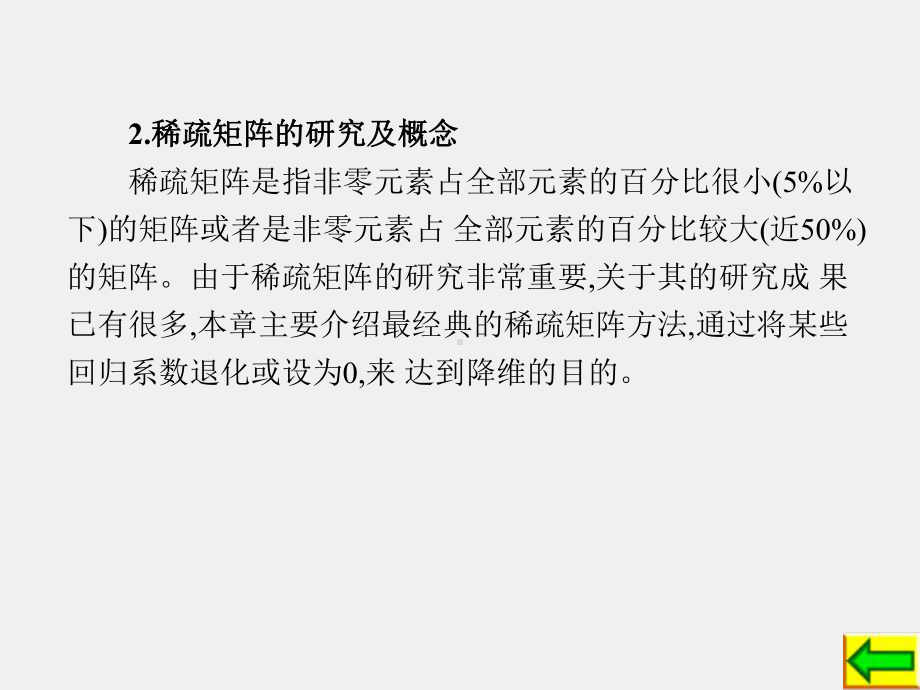 2.稀疏矩阵的研究及概念

稀疏矩阵是指非零元素占全部元素的百分比很小(5%以下)的矩阵或者是非零元素占 全部元素的百分比较大(近50%)的矩阵。由于稀疏矩阵的研究非常重要,关于其的研究成 果已有很多,本章主要介绍最经典的稀疏矩阵方法,通过将某些回归系数退化或设为0,来 达到降维的目的。